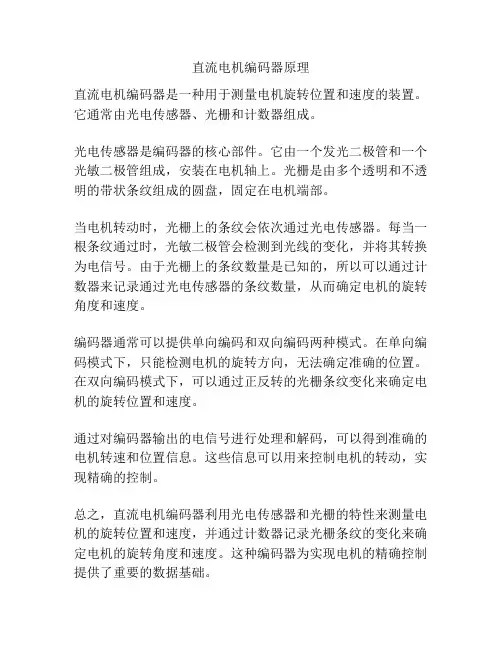 直流电机编码器原理

直流电机编码器是一种用于测量电机旋转位置和速度的装置。它通常由光电传感器、光栅和计数器组成。

光电传感器是编码器的核心部件。它由一个发光二极管和一个光敏二极管组成，安装在电机轴上。光栅是由多个透明和不透明的带状条纹组成的圆盘，固定在电机端部。

当电机转动时，光栅上的条纹会依次通过光电传感器。每当一根条纹通过时，光敏二极管会检测到光线的变化，并将其转换为电信号。由于光栅上的条纹数量是已知的，所以可以通过计数器来记录通过光电传感器的条纹数量，从而确定电机的旋转角度和速度。

编码器通常可以提供单向编码和双向编码两种模式。在单向编码模式下，只能检测电机的旋转方向，无法确定准确的位置。在双向编码模式下，可以通过正反转的光栅条纹变化来确定电机的旋转位置和速度。

通过对编码器输出的电信号进行处理和解码，可以得到准确的电机转速和位置信息。这些信息可以用来控制电机的转动，实现精确的控制。

总之，直流电机编码器利用光电传感器和光栅的特性来测量电机的旋转位置和速度，并通过计数器记录光栅条纹的变化来确定电机的旋转角度和速度。这种编码器为实现电机的精确控制提供了重要的数据基础。